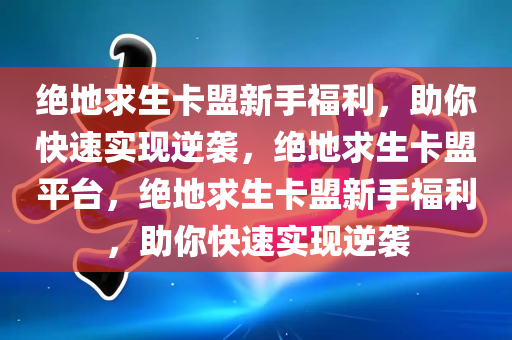 绝地求生卡盟新手福利，助你快速实现逆袭，绝地求生卡盟平台，绝地求生卡盟新手福利，助你快速实现逆袭